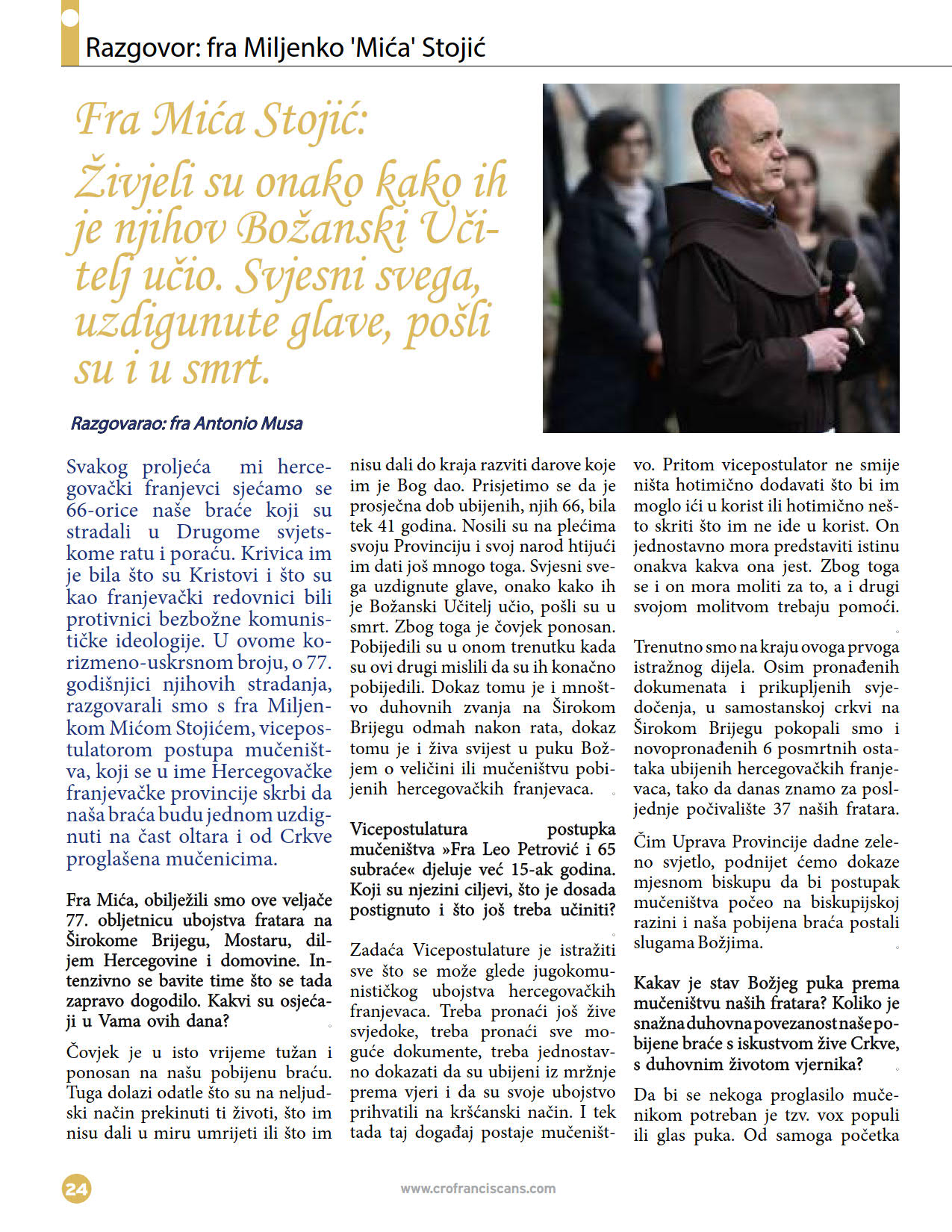 Razgovor: fra Miljenko 'Mića' Stojić

Fra Mića Stojić:
Živjeli su onako kako ih je njihov Božanski Učitelj učio. Svjesni svega, uzdigunute glave, pošli su i u smrt.

Razgovarao: fra Antonio Musa

Svakog proljeća mi hercegovački franjevci sjećamo se 66-orice naše braće koji su stradali u Drugome svjetskome ratu i poraću. Krivica im je bila što su Kristovi i što su kao franjevački redovnici bili protivnici bezbožne komunističke ideologije. U ovome korizmeno-uskrsnom broju, o 77. godišnjici njihovih stradanja, razgovarali smo s fra Miljenkom Mićom Stojićem, vicepostulatorom postupa mučeništva, koji se u ime Hercegovačke franjevačke provincije skrbi da naša braća budu jednom uzdignuti na čast oltara i od Crkve proglašena mučenicima.

Fra Mića, obilježili smo ove veljače 77. obljetnicu ubojstva fratara na Širokome Brijegu, Mostaru, diljem Hercegovine i domovine. Intenzivno se bavite time što se tada zapravo dogodilo. Kakvi su osjećaji u Vama ovih dana?

Čovjek je u isto vrijeme tužan i ponosan na našu pobijenu braću. Tuga dolazi odatle što su na neljudski način prekinuti ti životi, što im nisu dali u miru umrijeti ili što im nisu dali do kraja razviti darove koje im je Bog dao. Prisjetimo se da je prosječna dob ubijenih, njih 66, bila tek 41 godina. Nosili su na plećima svoju Provinciju i svoj narod htijući im dati još mnogo toga. Svjesni svega uzdignute glave, onako kako ih je Božanski Učitelj učio, pošli su u smrt. Zbog toga je čovjek ponosan. Pobijedili su u onom trenutku kada su ovi drugi mislili da su ih konačno pobijedili. Dokaz tomu je i mnoštvo duhovnih zvanja na Širokom Brijegu odmah nakon rata, dokaz tomu je i živa svijest u puku Božjem o veličini ili mučeništvu pobijenih hercegovačkih franjevaca.

Vicepostulatura postupka mučeništva »Fra Leo Petrović i 65 subraće« djeluje već 15-ak godina. Koji su njezini ciljevi, što je dosada postignuto i što još treba učiniti?

Zadaća Vicepostulature je istražiti sve što se može glede jugokomunističkog ubojstva hercegovačkih franjevaca. Treba pronaći još žive svjedoke, treba pronaći sve moguće dokumente, treba jednostavno dokazati da su ubijeni iz mržnje prema vjeri i da su svoje ubojstvo prihvatili na kršćanski način. I tek tada taj događaj postaje mučeništvo. Pritom vicepostulator ne smije ništa hotimično dodavati što bi im moglo ići u korist ili hotimično nešto skriti što im ne ide u korist. On jednostavno mora predstaviti istinu onakva kakva ona jest. Zbog toga se i on mora moliti za to, a i drugi svojom molitvom trebaju pomoći.

Trenutno smo na kraju ovoga prvoga istražnog dijela. Osim pronađenih dokumenata i prikupljenih svjedočenja, u samostanskoj crkvi na Širokom Brijegu pokopali smo i novopronađenih 6 posmrtnih ostataka ubijenih hercegovačkih franjevaca, tako da danas znamo za posljednje počivalište 37 naših fratara.

Čim Uprava Provincije dadne zeleno svjetlo, podnijet ćemo dokaze mjesnom biskupu da bi postupak mučeništva počeo na biskupijskoj razini i naša pobijena braća postali slugama Božjima.

Kakav je stav Božjeg puka prema mučeništvu naših fratara? Koliko je snažna duhovna povezanost naše pobijene braće s iskustvom žive Crkve, s duhovnim životom vjernika?

Da bi se nekoga proglasilo mučenikom potreban je tzv. vox populi ili glas puka. Od samoga početka

24

www.crofranciscans.com